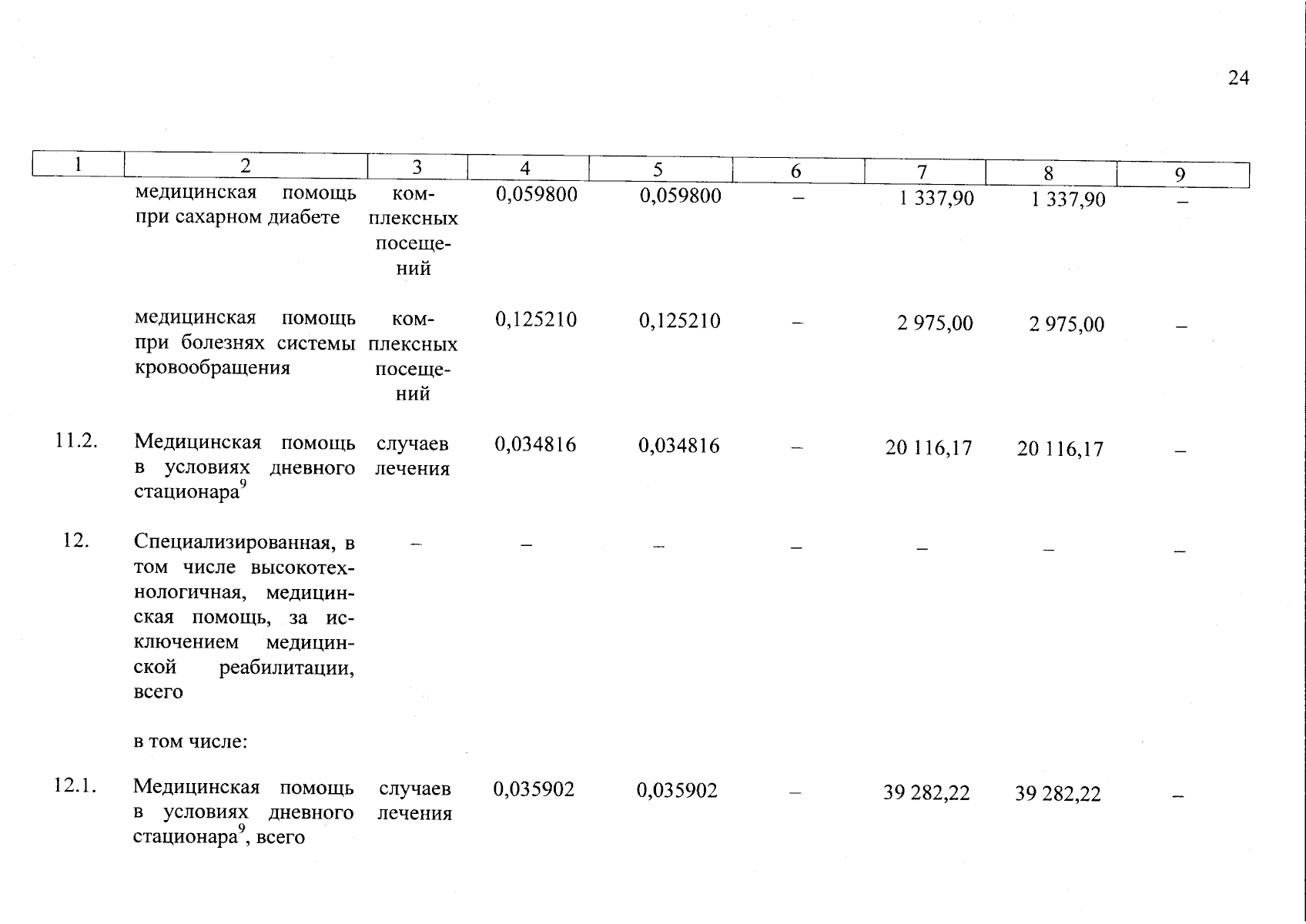 24

| 1 | 2 | 3 | 4 | 5 | 6 | 7 | 8 | 9 |
|---|---|---|---|---|---|---|---|---|
| | медицинская помощь при сахарном диабете | комплексных посещений | 0,059800 | 0,059800 | – | 1 337,90 | 1 337,90 | – |
| | медицинская помощь при болезнях системы кровообращения | комплексных посещений | 0,125210 | 0,125210 | – | 2 975,00 | 2 975,00 | – |
| 11.2. | Медицинская помощь в условиях дневного стационара$^9$ | случаев лечения | 0,034816 | 0,034816 | – | 20 116,17 | 20 116,17 | – |
| 12. | Специализированная, в том числе высокотехнологичная, медицинская помощь, за исключением медицинской реабилитации, всего | – | – | – | – | – | – | – |
| | в том числе: | | | | | | | |
| 12.1. | Медицинская помощь в условиях дневного стационара$^9$, всего | случаев лечения | 0,035902 | 0,035902 | – | 39 282,22 | 39 282,22 | – |